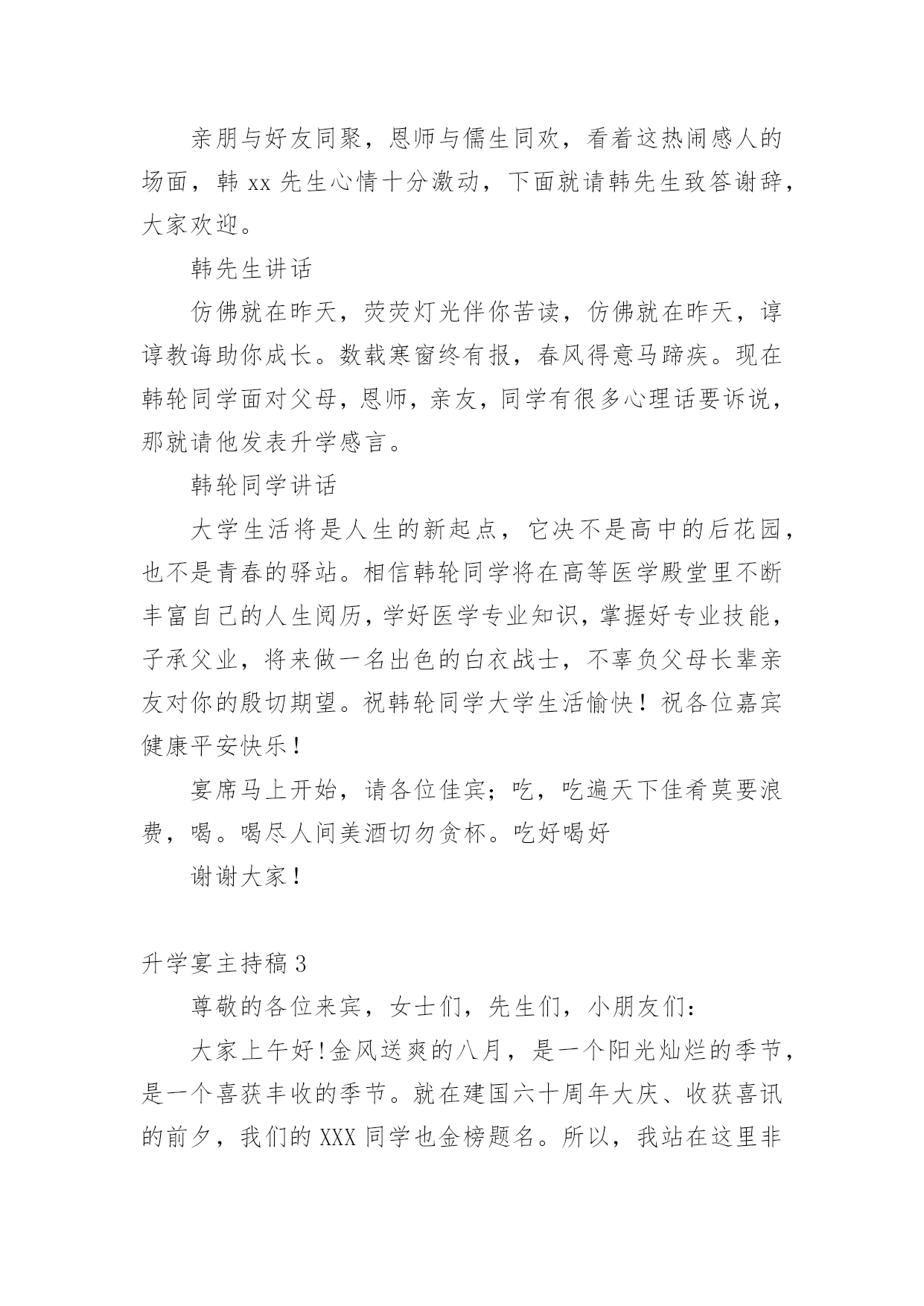 亲朋与好友同聚，恩师与儒生同欢，看着这热闹感人的场面，韩 xx 先生心情十分激动，下面就请韩先生致答谢辞，大家欢迎。

韩先生讲话

仿佛就在昨天，荧荧灯光伴你苦读，仿佛就在昨天，谆谆教诲助你成长。数载寒窗终有报，春风得意马蹄疾。现在韩轮同学面对父母，恩师，亲友，同学有很多心理话要诉说，那就请他发表升学感言。

韩轮同学讲话

大学生活将是人生的新起点，它决不是高中的后花园，也不是青春的驿站。相信韩轮同学将在高等医学殿堂里不断丰富自己的人生阅历，学好医学专业知识，掌握好专业技能，子承父业，将来做一名出色的白衣战士，不辜负父母长辈亲友对你的殷切期望。祝韩轮同学大学生活愉快！祝各位嘉宾健康平安快乐！

宴席马上开始，请各位佳宾；吃，吃遍天下佳肴莫要浪费，喝。喝尽人间美酒切勿贪杯。吃好喝好

谢谢大家！

升学宴主持稿 3

尊敬的各位来宾，女士们，先生们，小朋友们：

大家上午好!金风送爽的八月，是一个阳光灿烂的季节，是一个喜获丰收的季节。就在建国六十周年大庆、收获喜讯的前夕，我们的 XXX 同学也金榜题名。所以，我站在这里非